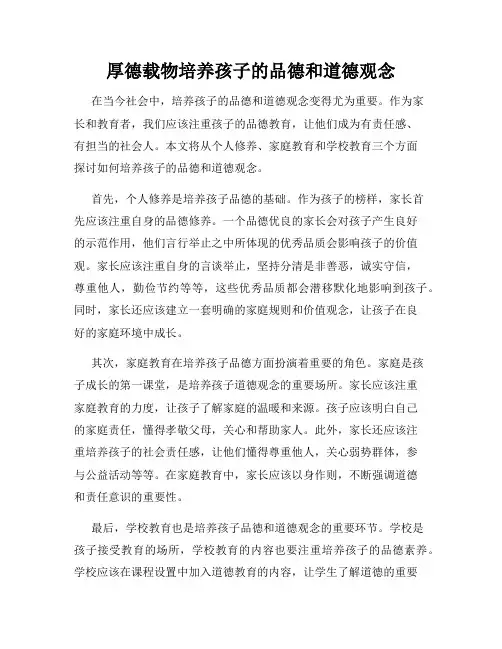 厚德载物培养孩子的品德和道德观念

在当今社会中，培养孩子的品德和道德观念变得尤为重要。作为家长和教育者，我们应该注重孩子的品德教育，让他们成为有责任感、有担当的社会人。本文将从个人修养、家庭教育和学校教育三个方面探讨如何培养孩子的品德和道德观念。

首先，个人修养是培养孩子品德的基础。作为孩子的榜样，家长首先应该注重自身的品德修养。一个品德优良的家长会对孩子产生良好的示范作用，他们言行举止之中所体现的优秀品质会影响孩子的价值观。家长应该注重自身的言谈举止，坚持分清是非善恶，诚实守信，尊重他人，勤俭节约等等，这些优秀品质都会潜移默化地影响到孩子。同时，家长还应该建立一套明确的家庭规则和价值观念，让孩子在良好的家庭环境中成长。

其次，家庭教育在培养孩子品德方面扮演着重要的角色。家庭是孩子成长的第一课堂，是培养孩子道德观念的重要场所。家长应该注重家庭教育的力度，让孩子了解家庭的温暖和来源。孩子应该明白自己的家庭责任，懂得孝敬父母，关心和帮助家人。此外，家长还应该注重培养孩子的社会责任感，让他们懂得尊重他人，关心弱势群体，参与公益活动等等。在家庭教育中，家长应该以身作则，不断强调道德和责任意识的重要性。

最后，学校教育也是培养孩子品德和道德观念的重要环节。学校是孩子接受教育的场所，学校教育的内容也要注重培养孩子的品德素养。学校应该在课程设置中加入道德教育的内容，让学生了解道德的重要